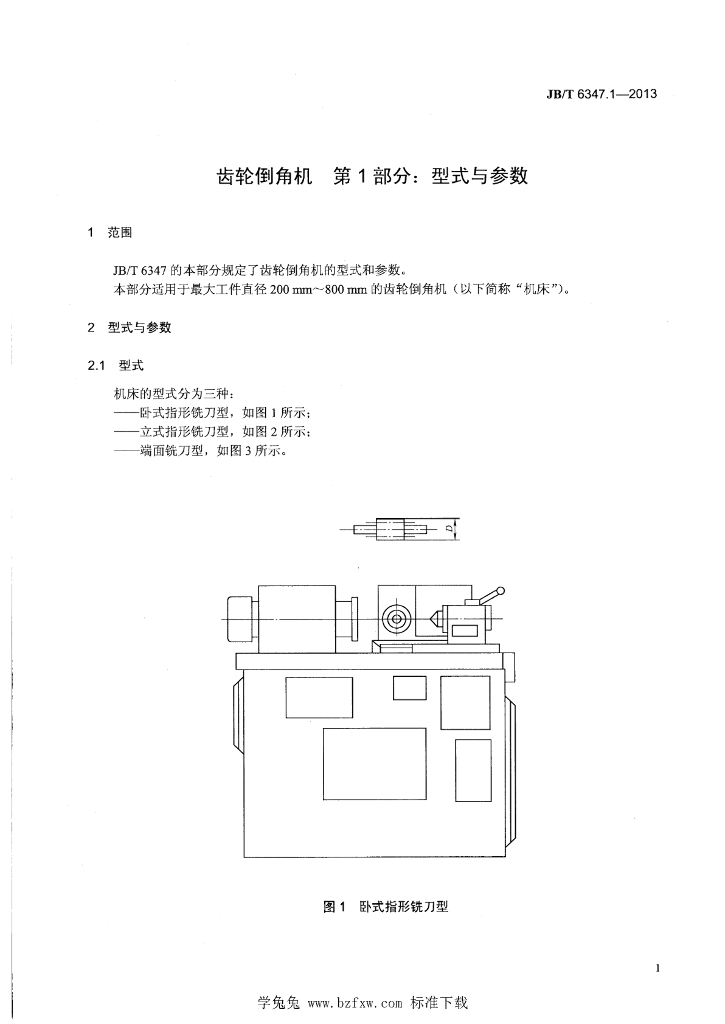 JB/T 6347.1—2013

齿轮倒角机 第1部分：型式与参数

1 范围

JB/T 6347的本部分规定了齿轮倒角机的型式和参数。

本部分适用于最大工件直径200 mm～800 mm的齿轮倒角机（以下简称“机床”）。

2 型式与参数

2.1 型式

机床的型式分为三种：

——卧式指形铣刀型，如图1所示；

——立式指形铣刀型，如图2所示；

——端面铣刀型，如图3所示。

D

图1 卧式指形铣刀型

1

学兔兔 www.bzfxw.com 标准下载